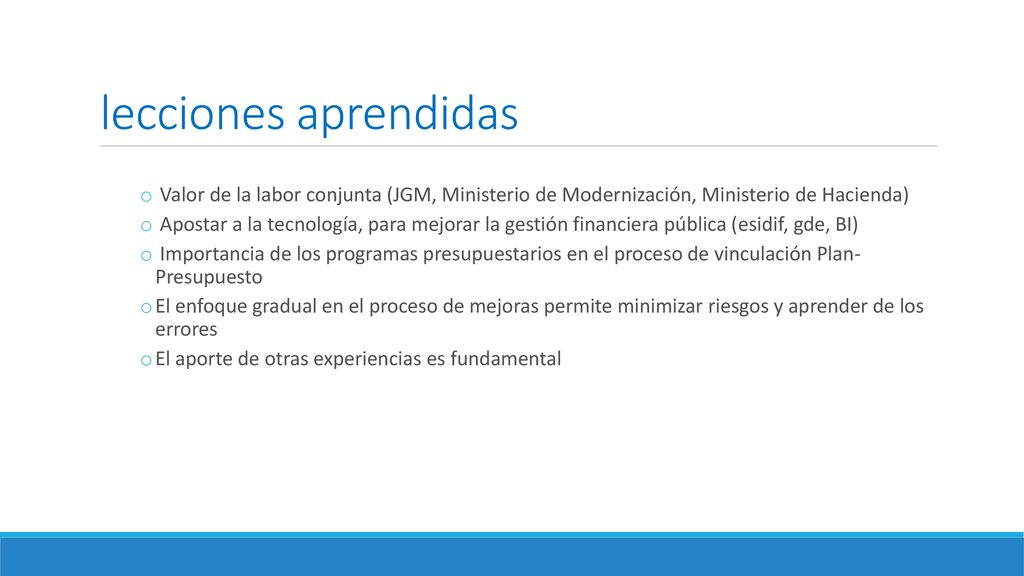 lecciones aprendidas

o Valor de la labor conjunta (JGM, Ministerio de Modernización, Ministerio de Hacienda)

o Apostar a la tecnología, para mejorar la gestión financiera pública (esidif, gde, BI)

o Importancia de los programas presupuestarios en el proceso de vinculación Plan-Presupuesto

o El enfoque gradual en el proceso de mejoras permite minimizar riesgos y aprender de los errores

o El aporte de otras experiencias es fundamental